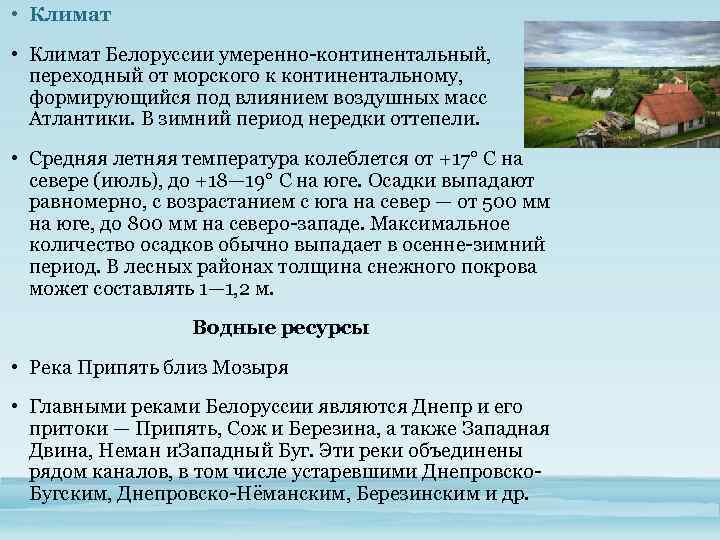 • Климат

• Климат Белоруссии умеренно-континентальный, переходный от морского к континентальному, формирующийся под влиянием воздушных масс Атлантики. В зимний период нередки оттепели.

• Средняя летняя температура колеблется от +17° С на севере (июль), до +18—19° С на юге. Осадки выпадают равномерно, с возрастанием с юга на север — от 500 мм на юге, до 800 мм на северо-западе. Максимальное количество осадков обычно выпадает в осенне-зимний период. В лесных районах толщина снежного покрова может составлять 1—1,2 м.

Водные ресурсы

• Река Припять близ Мозыря

• Главными реками Белоруссии являются Днепр и его притоки — Припять, Сож и Березина, а также Западная Двина, Неман иЗападный Буг. Эти реки объединены рядом каналов, в том числе устаревшими Днепровско-Бугским, Днепровско-Нёманским, Березинским и др.